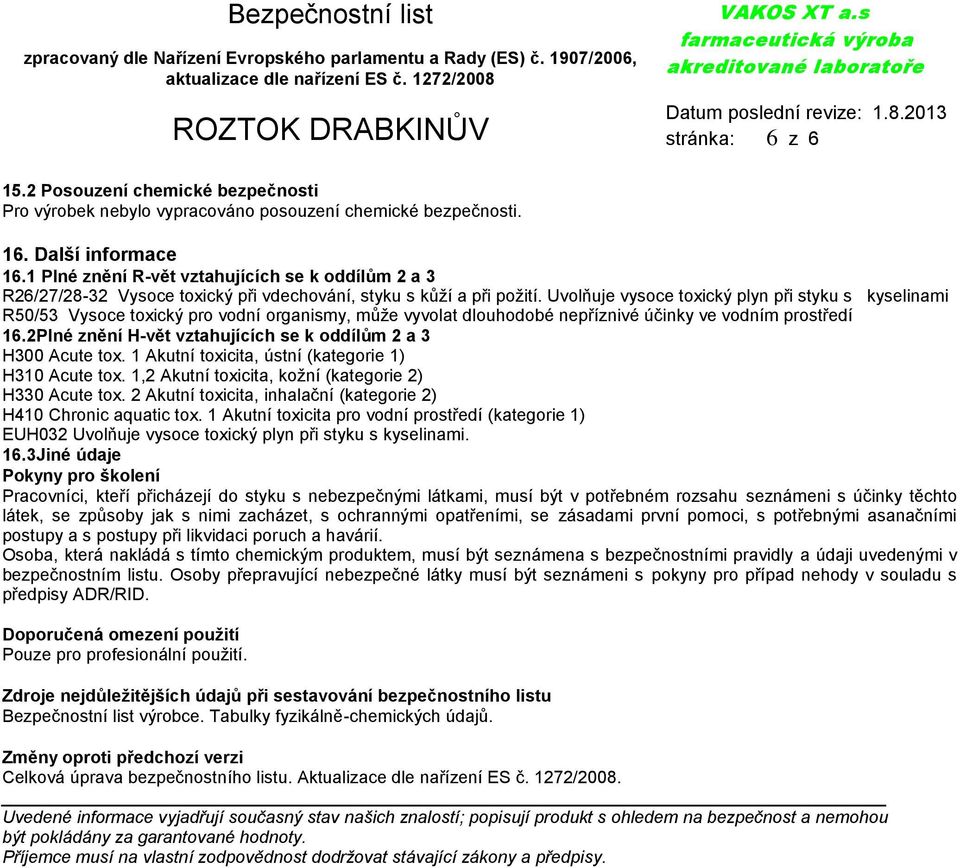 Bezpečnostní list

zpracovaný dle Nařízení Evropského parlamentu a Rady (ES) č. 1907/2006, aktualizace dle nařízení ES č. 1272/2008

ROZTOK DRABKINŮV

VAKOS XT a.s
farmaceutická výroba
akreditované laboratoře

Datum poslední revize: 1.8.2013
stránka: 6 z 6

15.2 Posouzení chemické bezpečnosti
Pro výrobek nebylo vypracováno posouzení chemické bezpečnosti.

16. Další informace
16.1 Plné znění R-vět vztahujících se k oddílům 2 a 3
R26/27/28-32 Vysoce toxický při vdechování, styku s kůží a při požití. Uvolňuje vysoce toxický plyn při styku s kyselinami
R50/53 Vysoce toxický pro vodní organismy, může vyvolat dlouhodobé nepříznivé účinky ve vodním prostředí
16.2Plné znění H-vět vztahujících se k oddílům 2 a 3
H300 Acute tox. 1 Akutní toxicita, ústní (kategorie 1)
H310 Acute tox. 1,2 Akutní toxicita, kožní (kategorie 2)
H330 Acute tox. 2 Akutní toxicita, inhalační (kategorie 2)
H410 Chronic aquatic tox. 1 Akutní toxicita pro vodní prostředí (kategorie 1)
EUH032 Uvolňuje vysoce toxický plyn při styku s kyselinami.
16.3Jiné údaje
Pokyny pro školení
Pracovníci, kteří přicházejí do styku s nebezpečnými látkami, musí být v potřebném rozsahu seznámeni s účinky těchto látek, se způsoby jak s nimi zacházet, s ochrannými opatřeními, se zásadami první pomoci, s potřebnými asanačními postupy a s postupy při likvidaci poruch a havárií.
Osoba, která nakládá s tímto chemickým produktem, musí být seznámena s bezpečnostními pravidly a údaji uvedenými v bezpečnostním listu. Osoby přepravující nebezpečné látky musí být seznámeni s pokyny pro případ nehody v souladu s předpisy ADR/RID.

Doporučená omezení použití
Pouze pro profesionální použití.

Zdroje nejdůležitějších údajů při sestavování bezpečnostního listu
Bezpečnostní list výrobce. Tabulky fyzikálně-chemických údajů.

Změny oproti předchozí verzi
Celková úprava bezpečnostního listu. Aktualizace dle nařízení ES č. 1272/2008.

Uvedené informace vyjadřují současný stav našich znalostí; popisují produkt s ohledem na bezpečnost a nemohou být pokládány za garantované hodnoty.
Příjemce musí na vlastní zodpovědnost dodržovat stávající zákony a předpisy.